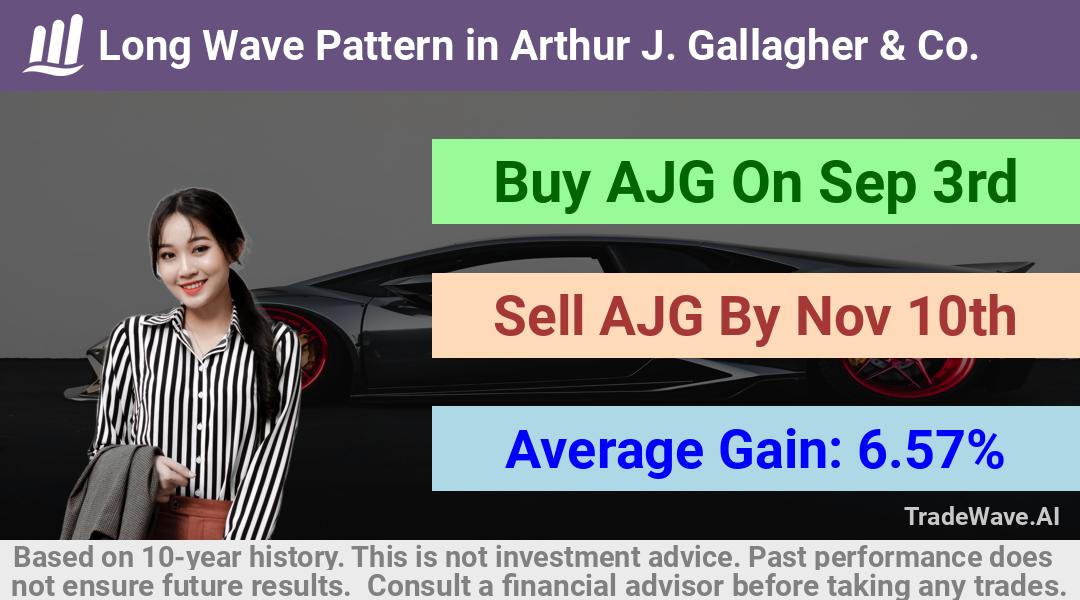 Long Wave Pattern in Arthur J. Gallagher & Co.

Buy AJG On Sep 3rd

Sell AJG By Nov 10th

Average Gain: 6.57%

TradeWave.AI

Based on 10-year history. This is not investment advice. Past performance does not ensure future results. Consult a financial advisor before taking any trades.